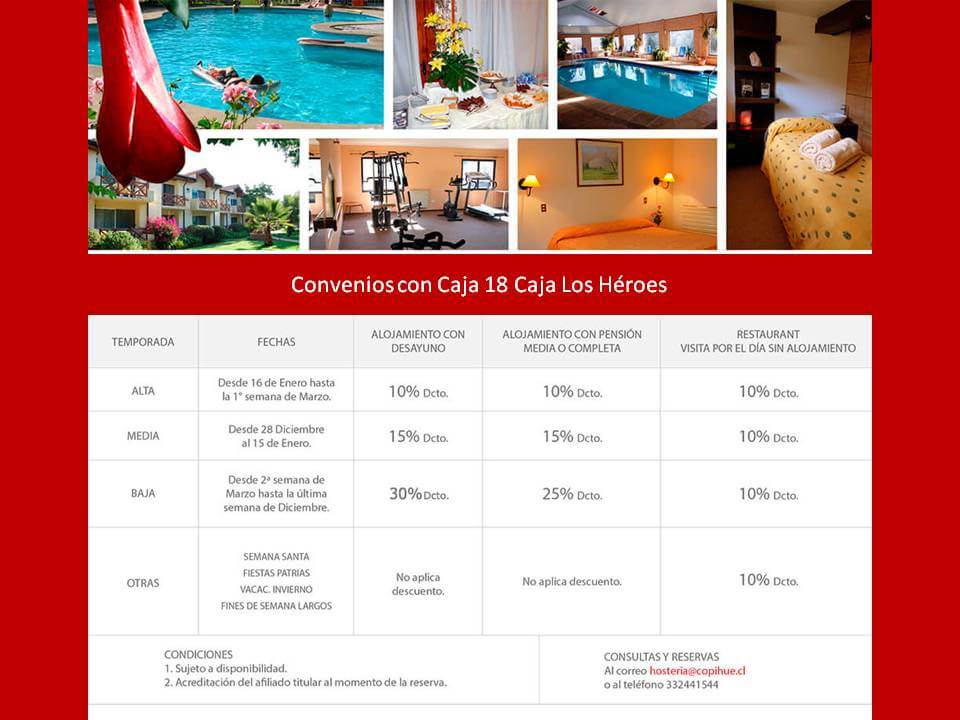 Convenios con Caja 18 Caja Los Héroes

| TEMPORADA | FECHAS | ALOJAMIENTO CON DESAYUNO | ALOJAMIENTO CON PENSIÓN MEDIA O COMPLETA | RESTAURANT VISITA POR EL DÍA SIN ALOJAMIENTO |
|---|---|---|---|---|
| ALTA | Desde 16 de Enero hasta la 1° semana de Marzo. | 10% Dcto. | 10% Dcto. | 10% Dcto. |
| MEDIA | Desde 28 Diciembre al 15 de Enero. | 15% Dcto. | 15% Dcto. | 10% Dcto. |
| BAJA | Desde 2ª semana de Marzo hasta la última semana de Diciembre. | 30% Dcto. | 25% Dcto. | 10% Dcto. |
| OTRAS | SEMANA SANTA FIESTAS PATRIAS VACAC. INVIERNO FINES DE SEMANA LARGOS | No aplica descuento. | No aplica descuento. | 10% Dcto. |

CONDICIONES
1. Sujeto a disponibilidad.
2. Acreditación del afiliado titular al momento de la reserva.

CONSULTAS Y RESERVAS
Al correo hosteria@copihue.cl
o al teléfono 332441544